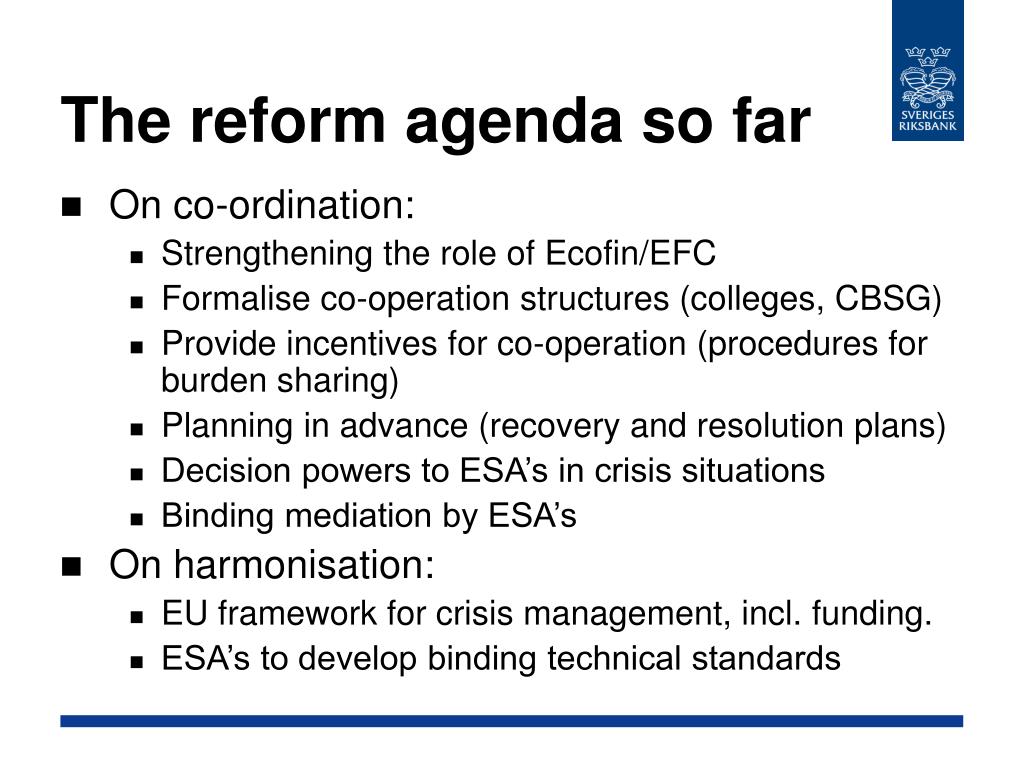 SVERIGES RIKSBANK

The reform agenda so far

- On co-ordination:
  - Strengthening the role of Ecofin/EFC
  - Formalise co-operation structures (colleges, CBSG)
  - Provide incentives for co-operation (procedures for burden sharing)
  - Planning in advance (recovery and resolution plans)
  - Decision powers to ESA’s in crisis situations
  - Binding mediation by ESA’s
- On harmonisation:
  - EU framework for crisis management, incl. funding.
  - ESA’s to develop binding technical standards